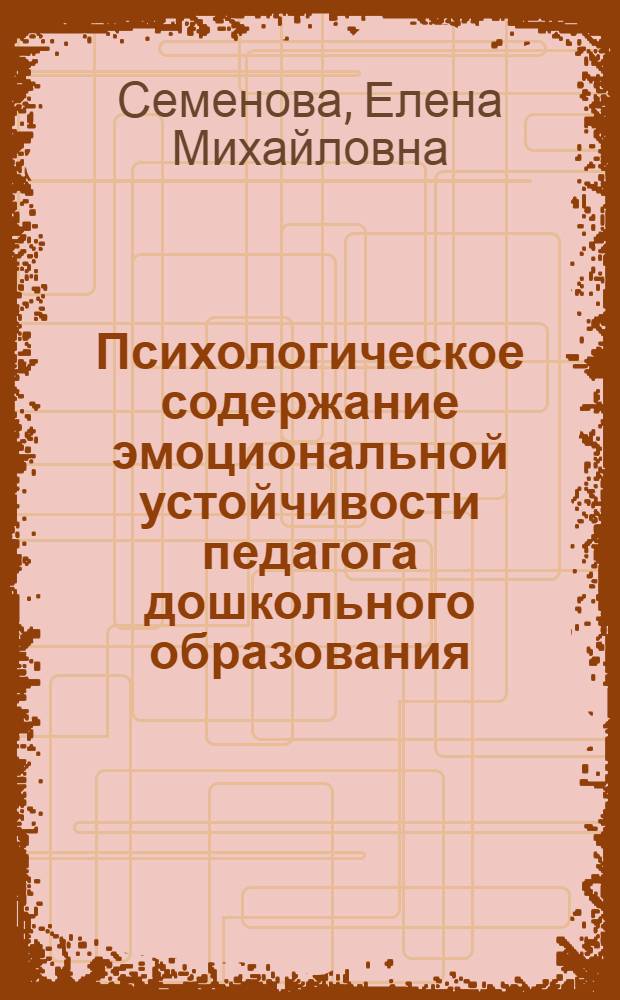 Семенова, Елена Михайловна

Психологическое содержание эмоциональной устойчивости педагога дошкольного образования